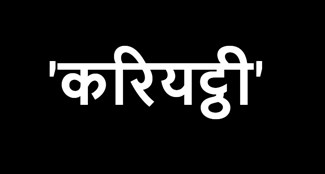 'करियट्ठी'